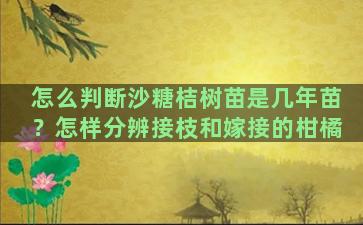 怎么判断沙糖桔树苗是几年苗？怎样分辨接枝和嫁接的柑橘